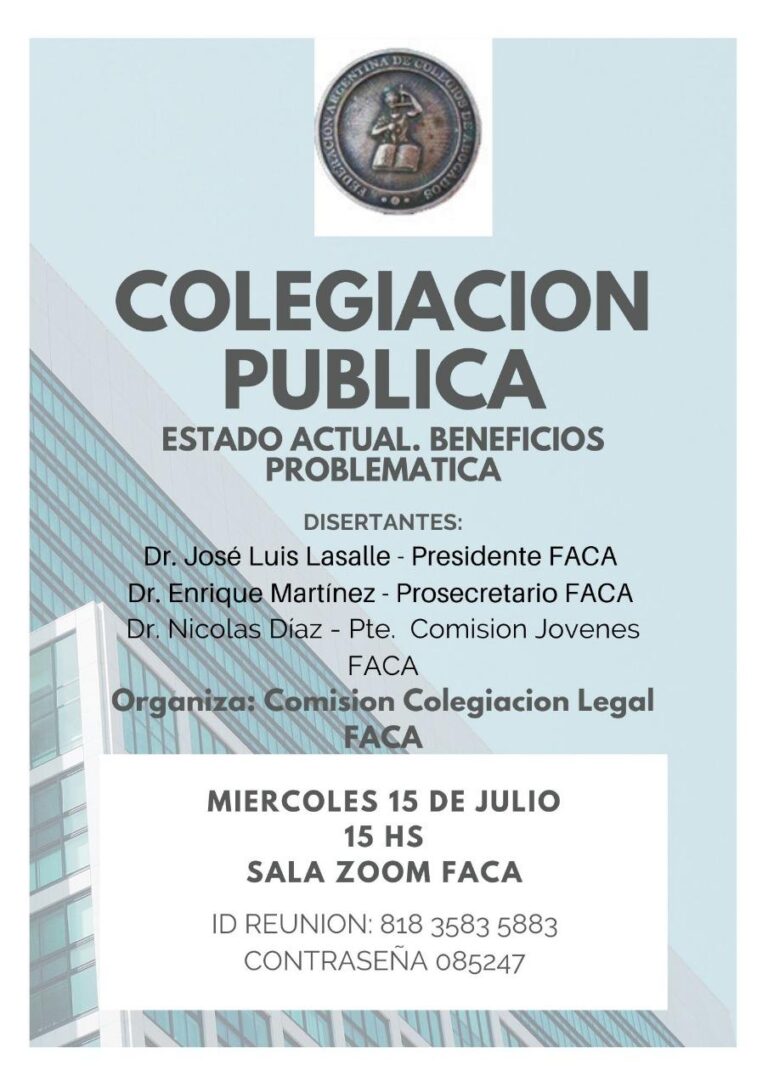 FEDERACION ARGENTINA DE COLEGIOS DE ABOGADOS

COLEGIACION PUBLICA

ESTADO ACTUAL. BENEFICIOS PROBLEMATICA

DISERTANTES:
Dr. José Luis Lasalle - Presidente FACA
Dr. Enrique Martínez - Prosecretario FACA
Dr. Nicolas Díaz - Pte. Comision Jovenes FACA

Organiza: Comision Colegiacion Legal FACA

MIERCOLES 15 DE JULIO
15 HS
SALA ZOOM FACA

ID REUNION: 818 3583 5883
CONTRASEÑA 085247